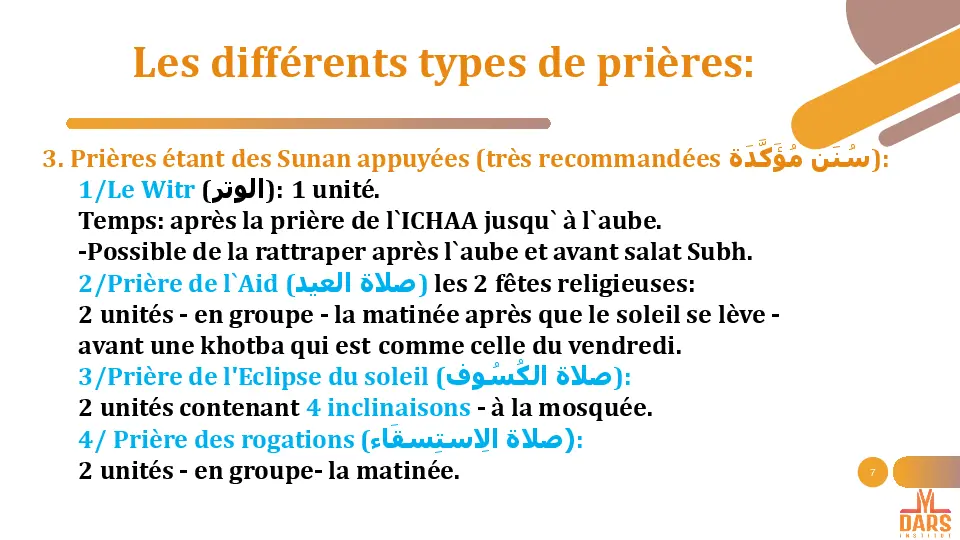 Les différents types de prières:

3. Prières étant des Sunan appuyées (très recommandées سُنَن مُؤَكَّدَة):

1/Le Witr (الوتر): 1 unité.
Temps: après la prière de l`ICHAA jusqu` à l`aube.
-Possible de la rattraper après l`aube et avant salat Subh.

2/Prière de l`Aid (صلاة العيد) les 2 fêtes religieuses:
2 unités - en groupe - la matinée après que le soleil se lève - avant une khotba qui est comme celle du vendredi.

3/Prière de l'Eclipse du soleil (صلاة الكُسُوف):
2 unités contenant 4 inclinaisons - à la mosquée.

4/ Prière des rogations (صلاة الِاستِسقَاء):
2 unités - en groupe- la matinée.

7

DARS
INSTITUT